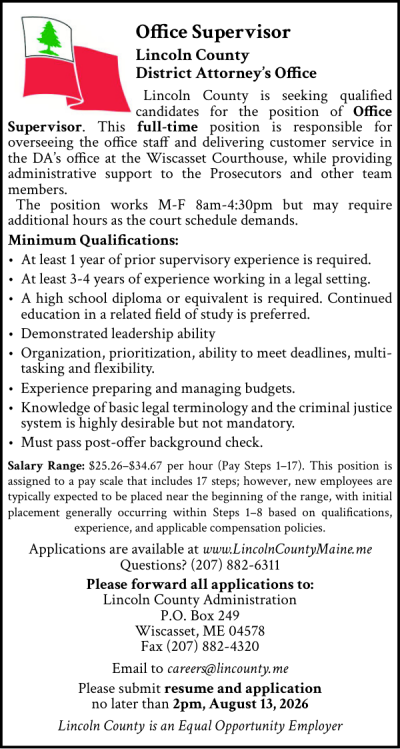 Office Supervisor
Lincoln County
District Attorney's Office

Lincoln County is seeking qualified candidates for the position of Office Supervisor. This full-time position is responsible for overseeing the office staff and delivering customer service in the DA's office at the Wiscasset Courthouse, while providing administrative support to the Prosecutors and other team members.

The position works M-F 8am-4:30pm but may require additional hours as the court schedule demands.

Minimum Qualifications:
• At least 1 year of prior supervisory experience is required.
• At least 3-4 years of experience working in a legal setting.
• A high school diploma or equivalent is required. Continued education in a related field of study is preferred.
• Demonstrated leadership ability
• Organization, prioritization, ability to meet deadlines, multi-tasking and flexibility.
• Experience preparing and managing budgets.
• Knowledge of basic legal terminology and the criminal justice system is highly desirable but not mandatory.
• Must pass post-offer background check.

Salary Range: $25.26–$34.67 per hour (Pay Steps 1–17). This position is assigned to a pay scale that includes 17 steps; however, new employees are typically expected to be placed near the beginning of the range, with initial placement generally occurring within Steps 1–8 based on qualifications, experience, and applicable compensation policies.

Applications are available at www.LincolnCountyMaine.me
Questions? (207) 882-6311

Please forward all applications to:
Lincoln County Administration
P.O. Box 249
Wiscasset, ME 04578
Fax (207) 882-4320

Email to careers@lincounty.me

Please submit resume and application
no later than 2pm, August 13, 2026

Lincoln County is an Equal Opportunity Employer